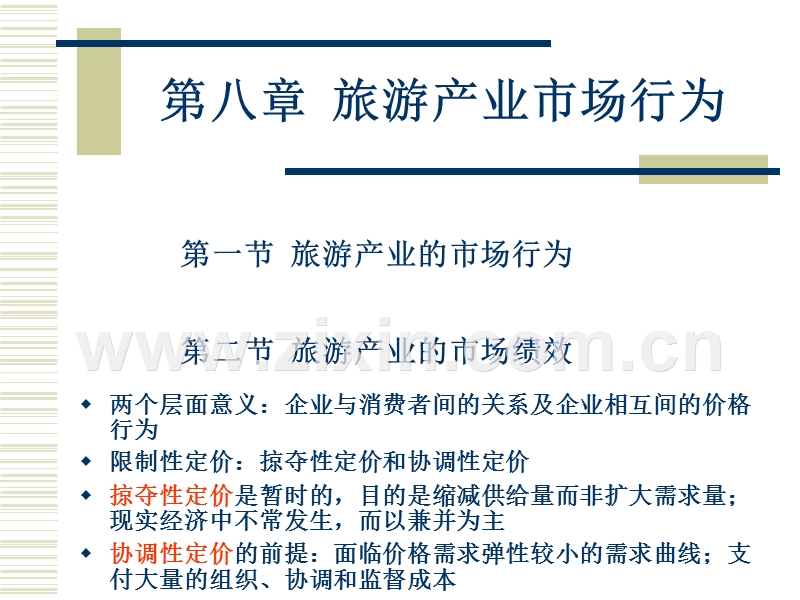 第八章 旅游产业市场行为

第一节 旅游产业的市场行为

第二节 旅游产业的市场绩效

• 两个层面意义：企业与消费者间的关系及企业相互间的价格行为
• 限制性定价：掠夺性定价和协调性定价
• 掠夺性定价是暂时的，目的是缩减供给量而非扩大需求量；现实经济中不常发生，而以兼并为主
• 协调性定价的前提：面临价格需求弹性较小的需求曲线；支付大量的组织、协调和监督成本

www.zixin.com.cn